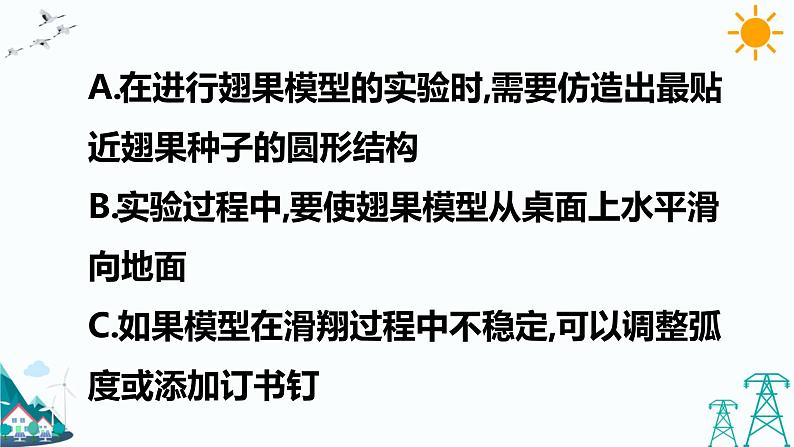 A.在进行翅果模型的实验时,需要仿造出最贴近翅果种子的圆形结构

B.实验过程中,要使翅果模型从桌面上水平滑向地面

C.如果模型在滑翔过程中不稳定,可以调整弧度或添加订书钉